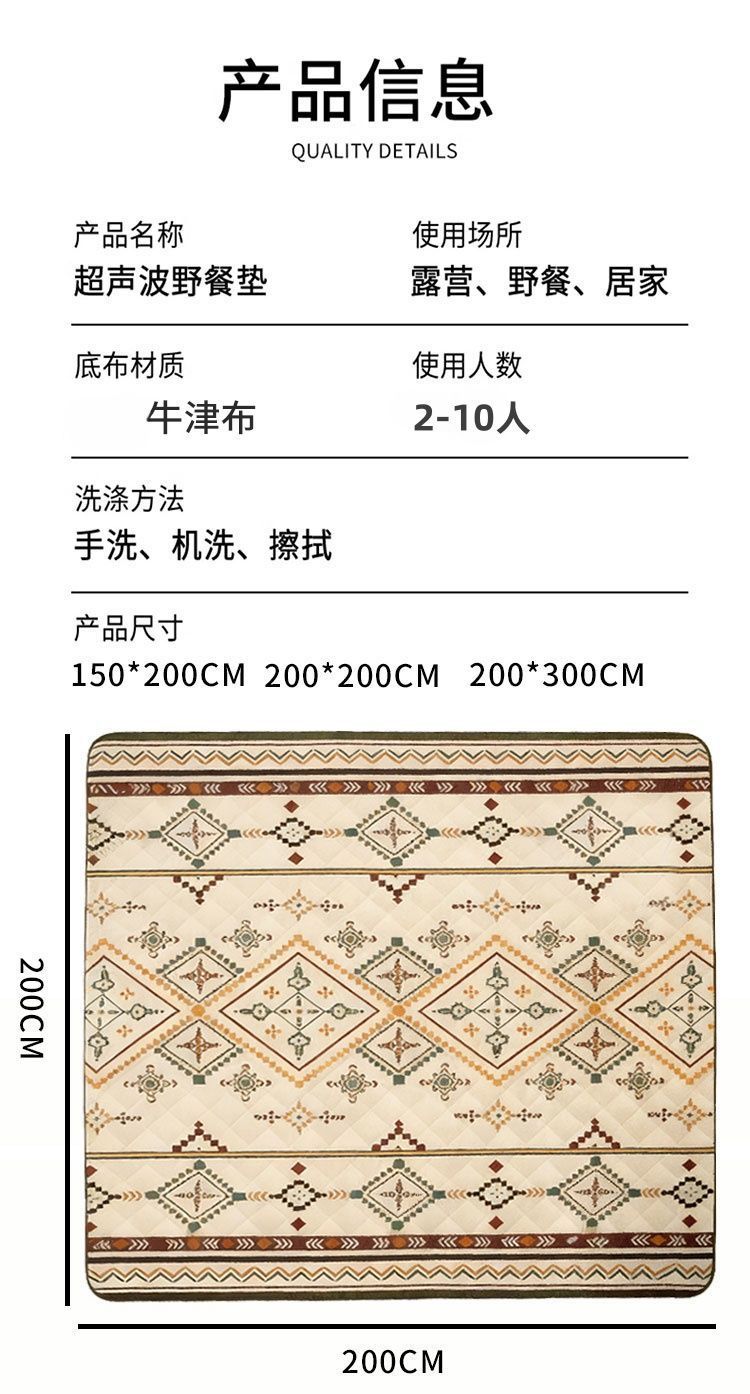 产品信息
QUALITY DETAILS

产品名称
超声波野餐垫

使用场所
露营、野餐、居家

底布材质
牛津布

使用人数
2-10人

洗涤方法
手洗、机洗、擦拭

产品尺寸
150*200CM 200*200CM 200*300CM

200CM

200CM